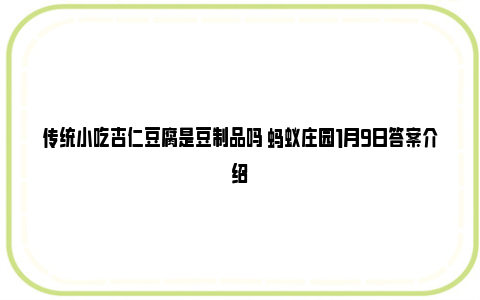 传统小吃杏仁豆腐是豆制品吗 蚂蚁庄园1月9日答案介绍